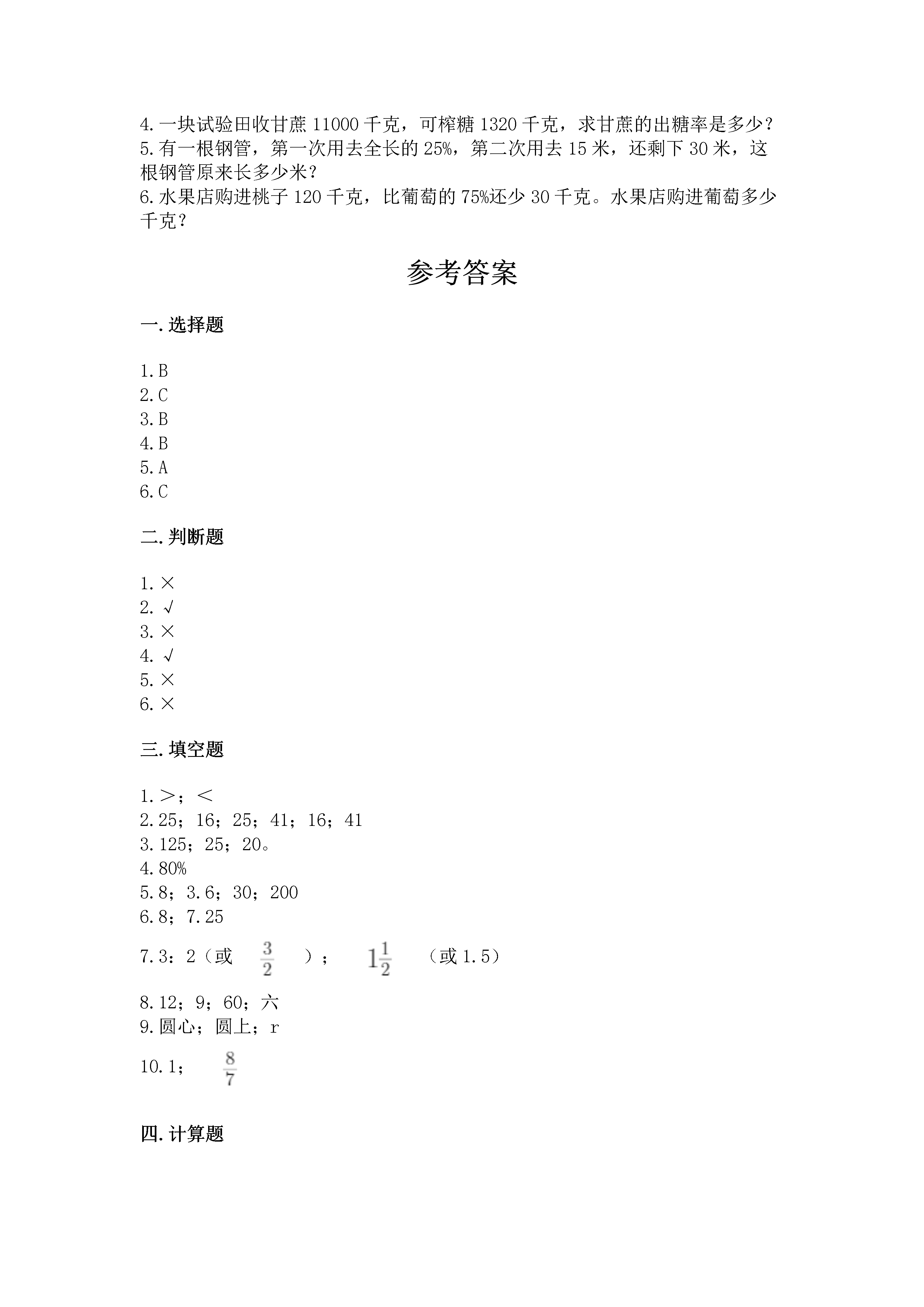 4.一块试验田收甘蔗 11000 千克，可榨糖 1320 千克，求甘蔗的出糖率是多少？
5.有一根钢管，第一次用去全长的 25%，第二次用去 15 米，还剩下 30 米，这根钢管原来长多少米？
6.水果店购进桃子 120 千克，比葡萄的 75%还少 30 千克。水果店购进葡萄多少千克？

参考答案

一.选择题

1.B
2.C
3.B
4.B
5.A
6.C

二.判断题

1.×
2.√
3.×
4.√
5.×
6.×

三.填空题

1.＞；＜
2.25；16；25；41；16；41
3.125；25；20。
4.80%
5.8；3.6；30；200
6.8；7.25
7.3：2（或 $\frac{3}{2}$ ）； $1\frac{1}{2}$ （或 1.5）
8.12；9；60；六
9.圆心；圆上；r
10.1； $\frac{8}{7}$

四.计算题